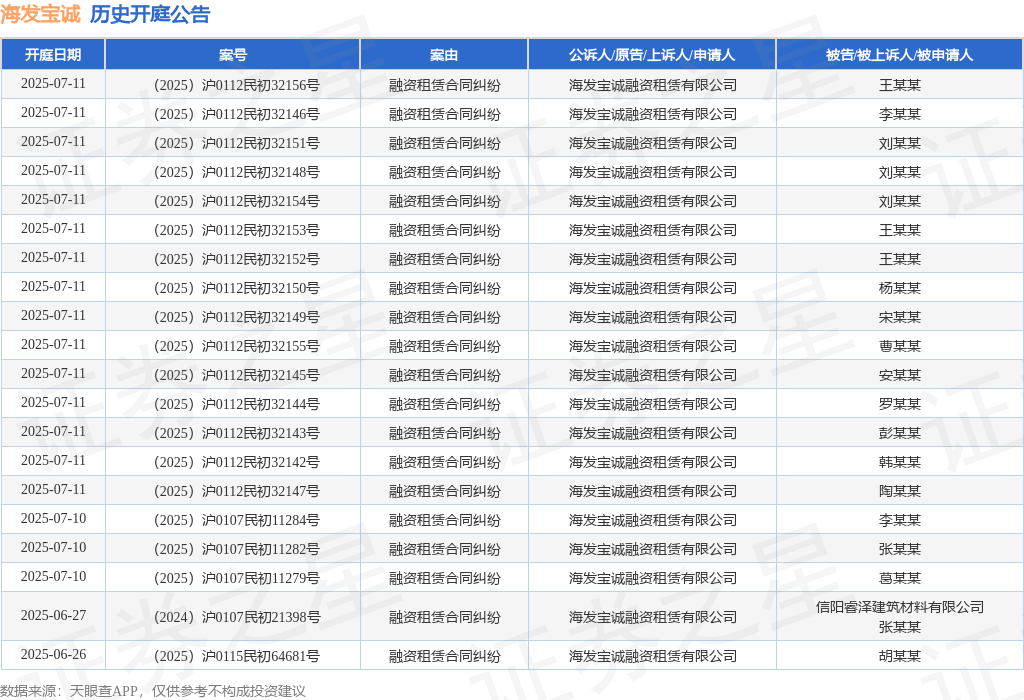 海发宝诚 历史开庭公告

| 开庭日期 | 案号 | 案由 | 公诉人/原告/上诉人/申请人 | 被告/被上诉人/被申请人 |
|---|---|---|---|---|
| 2025-07-11 | （2025）沪0112民初32156号 | 融资租赁合同纠纷 | 海发宝诚融资租赁有限公司 | 王某某 |
| 2025-07-11 | （2025）沪0112民初32146号 | 融资租赁合同纠纷 | 海发宝诚融资租赁有限公司 | 李某某 |
| 2025-07-11 | （2025）沪0112民初32151号 | 融资租赁合同纠纷 | 海发宝诚融资租赁有限公司 | 刘某某 |
| 2025-07-11 | （2025）沪0112民初32148号 | 融资租赁合同纠纷 | 海发宝诚融资租赁有限公司 | 刘某某 |
| 2025-07-11 | （2025）沪0112民初32154号 | 融资租赁合同纠纷 | 海发宝诚融资租赁有限公司 | 刘某某 |
| 2025-07-11 | （2025）沪0112民初32153号 | 融资租赁合同纠纷 | 海发宝诚融资租赁有限公司 | 王某某 |
| 2025-07-11 | （2025）沪0112民初32152号 | 融资租赁合同纠纷 | 海发宝诚融资租赁有限公司 | 王某某 |
| 2025-07-11 | （2025）沪0112民初32150号 | 融资租赁合同纠纷 | 海发宝诚融资租赁有限公司 | 杨某某 |
| 2025-07-11 | （2025）沪0112民初32149号 | 融资租赁合同纠纷 | 海发宝诚融资租赁有限公司 | 宋某某 |
| 2025-07-11 | （2025）沪0112民初32155号 | 融资租赁合同纠纷 | 海发宝诚融资租赁有限公司 | 曹某某 |
| 2025-07-11 | （2025）沪0112民初32145号 | 融资租赁合同纠纷 | 海发宝诚融资租赁有限公司 | 安某某 |
| 2025-07-11 | （2025）沪0112民初32144号 | 融资租赁合同纠纷 | 海发宝诚融资租赁有限公司 | 罗某某 |
| 2025-07-11 | （2025）沪0112民初32143号 | 融资租赁合同纠纷 | 海发宝诚融资租赁有限公司 | 彭某某 |
| 2025-07-11 | （2025）沪0112民初32142号 | 融资租赁合同纠纷 | 海发宝诚融资租赁有限公司 | 韩某某 |
| 2025-07-11 | （2025）沪0112民初32147号 | 融资租赁合同纠纷 | 海发宝诚融资租赁有限公司 | 陶某某 |
| 2025-07-10 | （2025）沪0107民初11284号 | 融资租赁合同纠纷 | 海发宝诚融资租赁有限公司 | 李某某 |
| 2025-07-10 | （2025）沪0107民初11282号 | 融资租赁合同纠纷 | 海发宝诚融资租赁有限公司 | 张某某 |
| 2025-07-10 | （2025）沪0107民初11279号 | 融资租赁合同纠纷 | 海发宝诚融资租赁有限公司 | 葛某某 |
| 2025-06-27 | （2024）沪0107民初21398号 | 融资租赁合同纠纷 | 海发宝诚融资租赁有限公司 | 信阳睿泽建筑材料有限公司 张某某 |
| 2025-06-26 | （2025）沪0115民初64681号 | 融资租赁合同纠纷 | 海发宝诚融资租赁有限公司 | 胡某某 |

数据来源：天眼查APP，仅供参考不构成投资建议